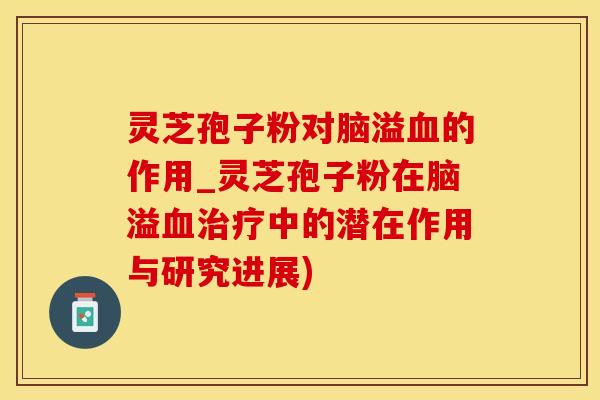 灵芝孢子粉对脑溢血的作用_灵芝孢子粉在脑溢血治疗中的潜在作用与研究进展)